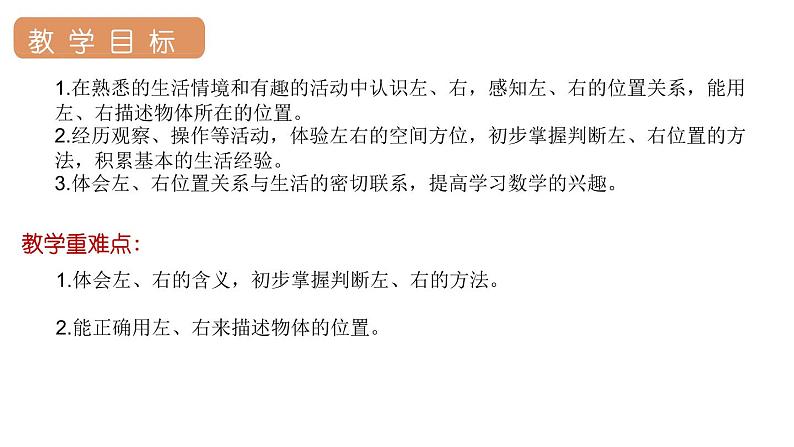 教学目标

1.在熟悉的生活情境和有趣的活动中认识左、右，感知左、右的位置关系，能用左、右描述物体所在的位置。
2.经历观察、操作等活动，体验左右的空间方位，初步掌握判断左、右位置的方法，积累基本的生活经验。
3.体会左、右位置关系与生活的密切联系，提高学习数学的兴趣。

教学重难点：

1.体会左、右的含义，初步掌握判断左、右的方法。

2.能正确用左、右来描述物体的位置。